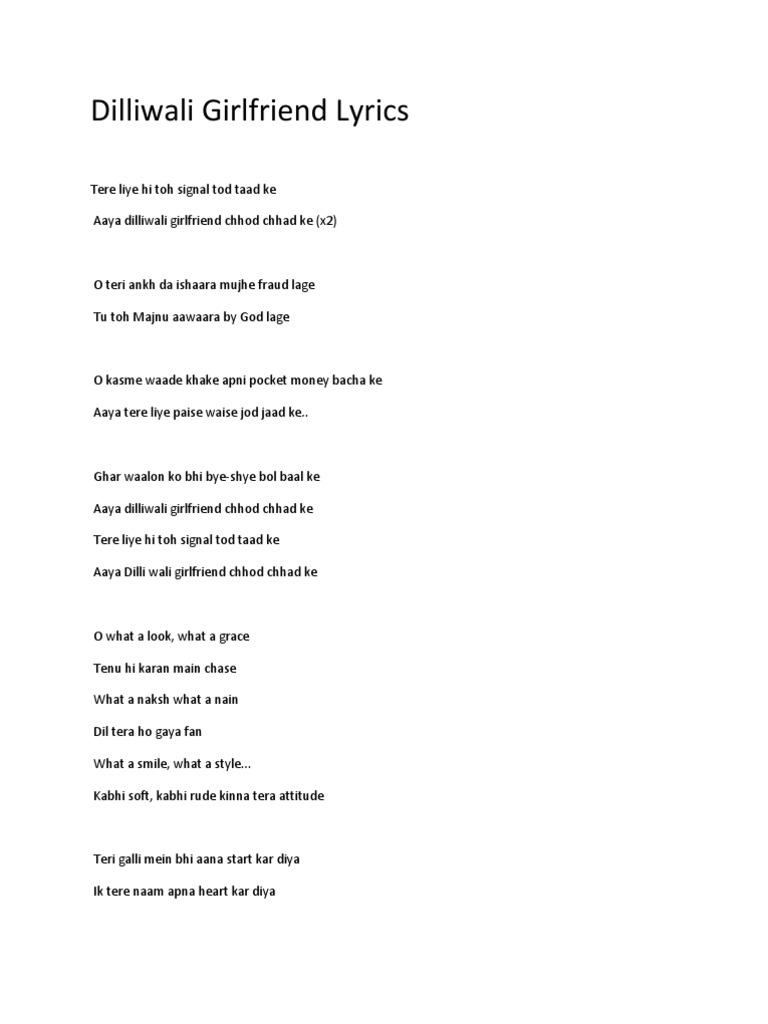 Dilliwali Girlfriend Lyrics

Tere liye hi toh signal tod taad ke

Aaya dilliwali girlfriend chhod chhad ke (x2)

O teri ankh da ishaara mujhe fraud lage

Tu toh Majnu aawaara by God lage

O kasme waade khake apni pocket money bacha ke

Aaya tere liye paise waise jod jaad ke..

Ghar waalon ko bhi bye-shye bol baal ke

Aaya dilliwali girlfriend chhod chhad ke

Tere liye hi toh signal tod taad ke

Aaya Dilli wali girlfriend chhod chhad ke

O what a look, what a grace

Tenu hi karan main chase

What a naksh what a nain

Dil tera ho gaya fan

What a smile, what a style...

Kabhi soft, kabhi rude kinna tera attitude

Teri galli mein bhi aana start kar diya

Ik tere naam apna heart kar diya